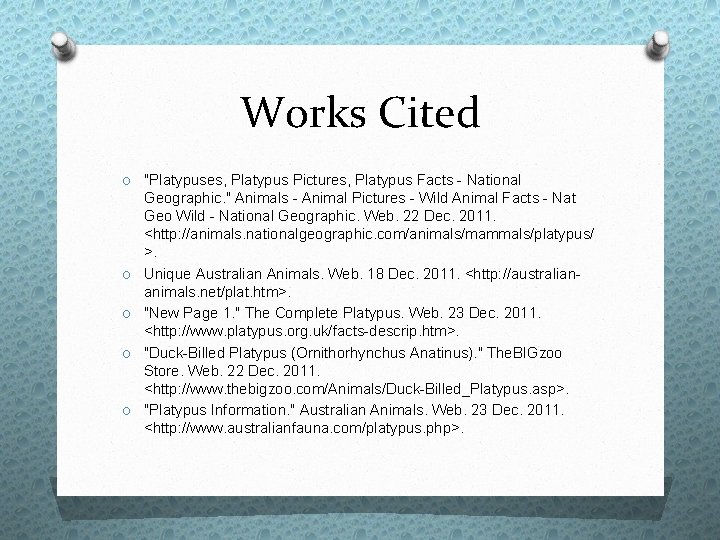 Works Cited

"Platypuses, Platypus Pictures, Platypus Facts - National Geographic." Animals - Animal Pictures - Wild Animal Facts - Nat Geo Wild - National Geographic. Web. 22 Dec. 2011. <http://animals.nationalgeographic.com/animals/mammals/platypus/>.

Unique Australian Animals. Web. 18 Dec. 2011. <http://australian-animals.net/plat.htm>.

"New Page 1." The Complete Platypus. Web. 23 Dec. 2011. <http://www.platypus.org.uk/facts-descrip.htm>.

"Duck-Billed Platypus (Ornithorhynchus Anatinus)." TheBIGzoo Store. Web. 22 Dec. 2011. <http://www.thebigzoo.com/Animals/Duck-Billed_Platypus.asp>.

"Platypus Information." Australian Animals. Web. 23 Dec. 2011. <http://www.australianfauna.com/platypus.php>.